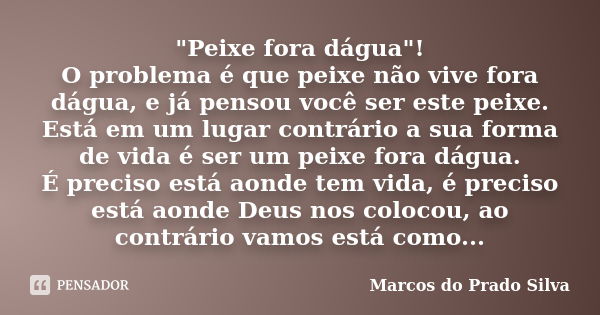 "Peixe fora dágua"!
O problema é que peixe não vive fora dágua, e já pensou você ser este peixe. Está em um lugar contrário a sua forma de vida é ser um peixe fora dágua.
É preciso está aonde tem vida, é preciso está aonde Deus nos colocou, ao contrário vamos está como...

PENSADOR

Marcos do Prado Silva